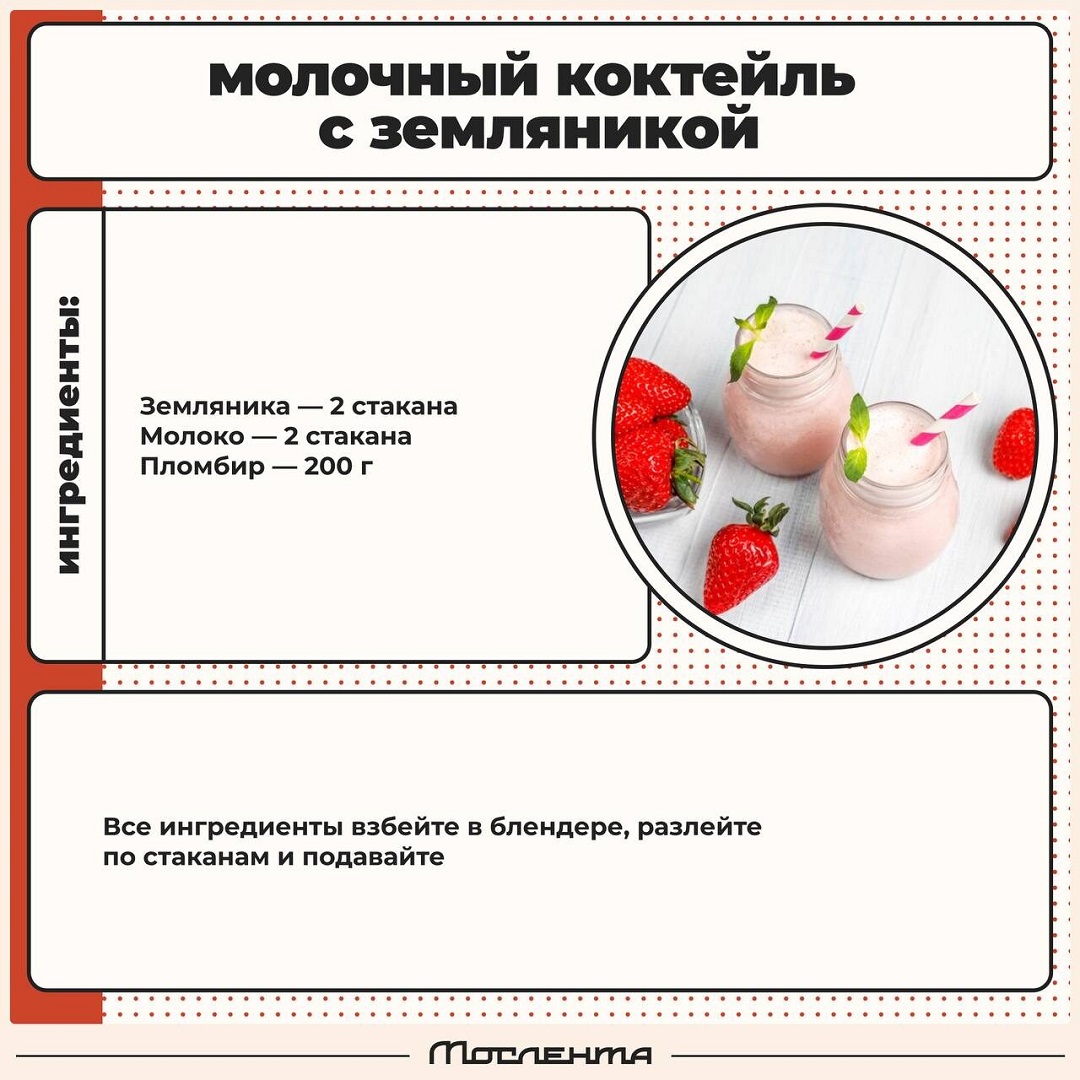 молочный коктейль с земляникой

ингредиенты:

Земляника — 2 стакана
Молоко — 2 стакана
Пломбир — 200 г

Все ингредиенты взбейте в блендере, разлейте по стаканам и подавайте

Мослента